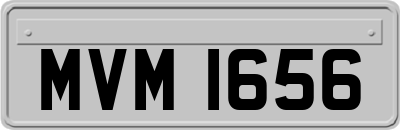 MVM 1656